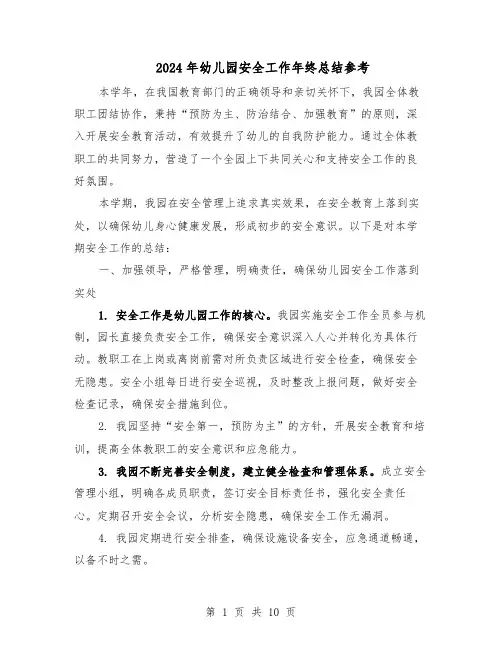 2024年幼儿园安全工作年终总结参考

本学年，在我园教育部门的正确领导和亲切关怀下，我园全体教职工团结协作，秉持“预防为主、防治结合、加强教育”的原则，深入开展安全教育活动，有效提升了幼儿的自我防护能力。通过全体教职工的共同努力，营造了一个全园上下共同关心和支持安全工作的良好氛围。

本学期，我园在安全管理上追求真实效果，在安全教育上落到实处，以确保幼儿身心健康发展，形成初步的安全意识。以下是对本学期安全工作的总结：

一、加强领导，严格管理，明确责任，确保幼儿园安全工作落到实处

1. 安全工作是幼儿园工作的核心。我园实施安全工作全员参与机制，园长直接负责安全工作，确保安全意识深入人心并转化为具体行动。教职工在上岗或离岗前需对所负责区域进行安全检查，确保安全无隐患。安全小组每日进行安全巡视，及时整改上报问题，做好安全检查记录，确保安全措施到位。

2. 我园坚持“安全第一，预防为主”的方针，开展安全教育和培训，提高全体教职工的安全意识和应急能力。

3. 我园不断完善安全制度，建立健全检查和管理体系。成立安全管理小组，明确各成员职责，签订安全目标责任书，强化安全责任心。定期召开安全会议，分析安全隐患，确保安全工作无漏洞。

4. 我园定期进行安全排查，确保设施设备安全，应急通道畅通，以备不时之需。

第 1 页 共 10 页